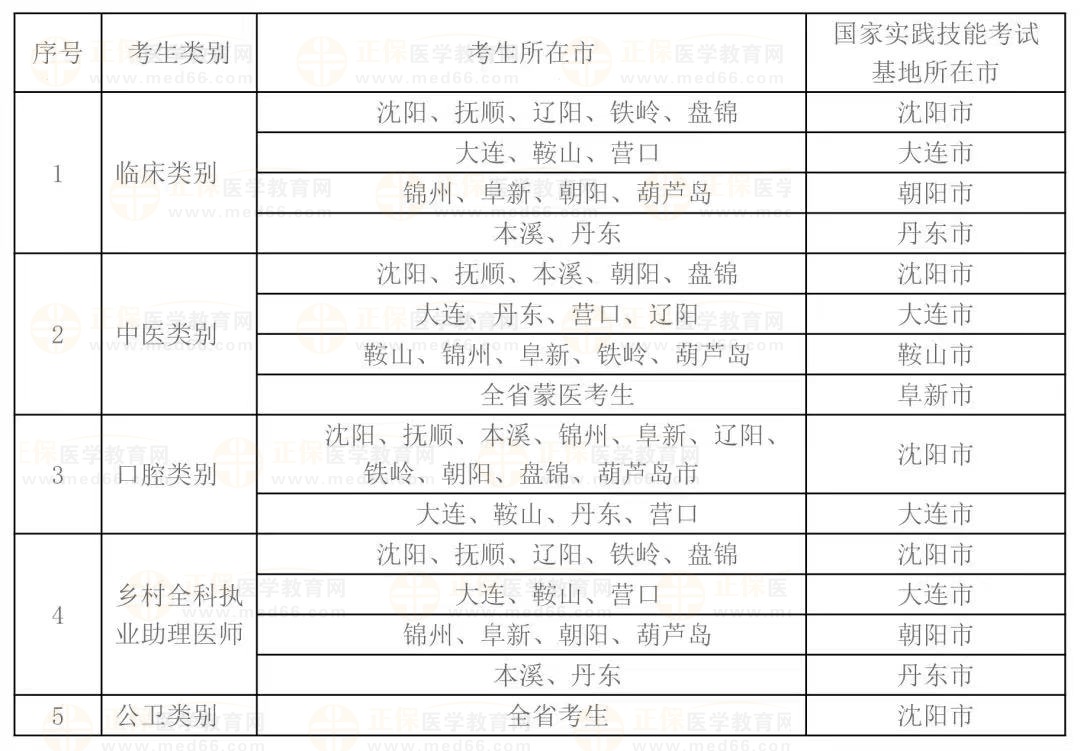 | 序号 | 考生类别 | 考生所在市 | 国家实践技能考试基地所在市 |
|---|---|---|---|
| 1 | 临床类别 | 沈阳、抚顺、辽阳、铁岭、盘锦 | 沈阳市 |
|  |  | 大连、鞍山、营口 | 大连市 |
|  |  | 锦州、阜新、朝阳、葫芦岛 | 朝阳市 |
|  |  | 本溪、丹东 | 丹东市 |
| 2 | 中医类别 | 沈阳、抚顺、本溪、朝阳、盘锦 | 沈阳市 |
|  |  | 大连、丹东、营口、辽阳 | 大连市 |
|  |  | 鞍山、锦州、阜新、铁岭、葫芦岛 | 鞍山市 |
|  |  | 全省蒙医考生 | 阜新市 |
| 3 | 口腔类别 | 沈阳、抚顺、本溪、锦州、阜新、辽阳、铁岭、朝阳、盘锦、葫芦岛市 | 沈阳市 |
|  |  | 大连、鞍山、丹东、营口 | 大连市 |
| 4 | 乡村全科执业助理医师 | 沈阳、抚顺、辽阳、铁岭、盘锦 | 沈阳市 |
|  |  | 大连、鞍山、营口 | 大连市 |
|  |  | 锦州、阜新、朝阳、葫芦岛 | 朝阳市 |
|  |  | 本溪、丹东 | 丹东市 |
| 5 | 公卫类别 | 全省考生 | 沈阳市 |

正保医学教育网
www.med66.com